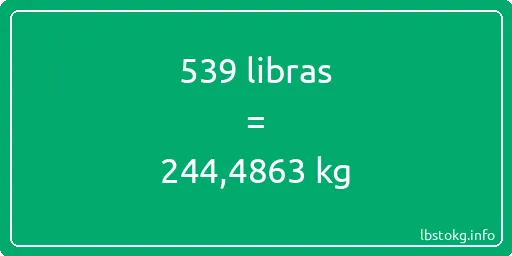 539 libras

=

244,4863 kg

lbstokg.info